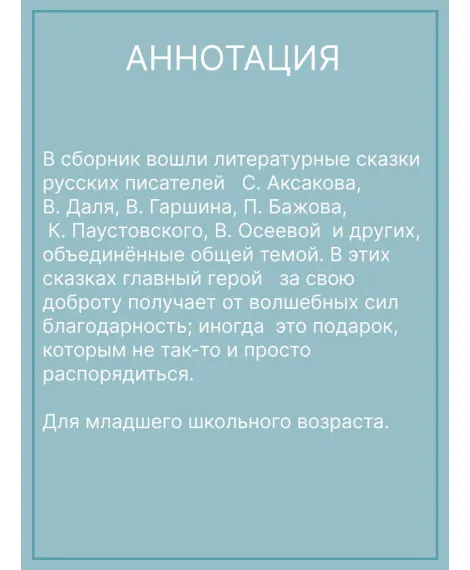 АННОТАЦИЯ

В сборник вошли литературные сказки русских писателей С. Аксакова, В. Даля, В. Гаршина, П. Бажова, К. Паустовского, В. Осеевой и других, объединённые общей темой. В этих сказках главный герой за свою доброту получает от волшебных сил благодарность; иногда это подарок, которым не так-то и просто распорядиться.

Для младшего школьного возраста.